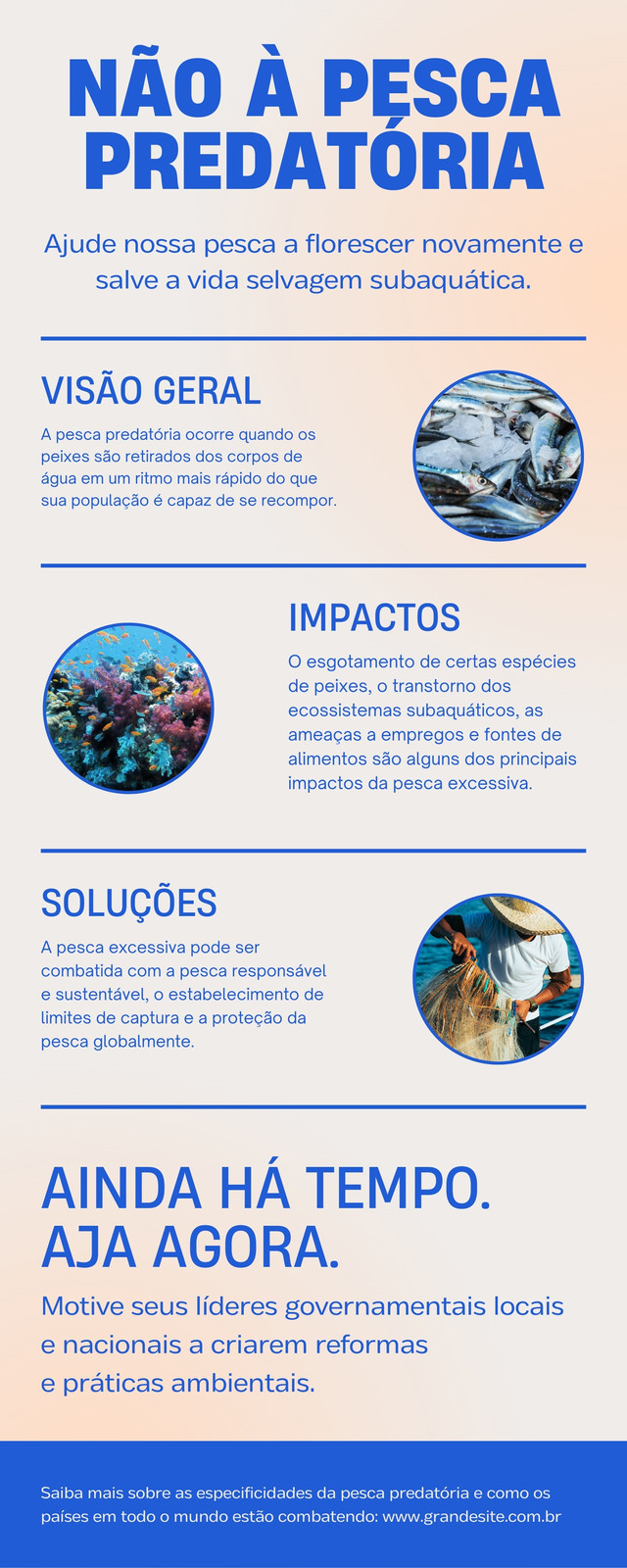 NÃO À PESCA PREDATÓRIA

Ajude nossa pesca a florescer novamente e salve a vida selvagem subaquática.

VISÃO GERAL

A pesca predatória ocorre quando os peixes são retirados dos corpos de água em um ritmo mais rápido do que sua população é capaz de se recompor.

IMPACTOS

O esgotamento de certas espécies de peixes, o transtorno dos ecossistemas subaquáticos, as ameaças a empregos e fontes de alimentos são alguns dos principais impactos da pesca excessiva.

SOLUÇÕES

A pesca excessiva pode ser combatida com a pesca responsável e sustentável, o estabelecimento de limites de captura e a proteção da pesca globalmente.

AINDA HÁ TEMPO.
AJA AGORA.

Motive seus líderes governamentais locais e nacionais a criarem reformas e práticas ambientais.

Saiba mais sobre as especificidades da pesca predatória e como os países em todo o mundo estão combatendo: www.grandesite.com.br